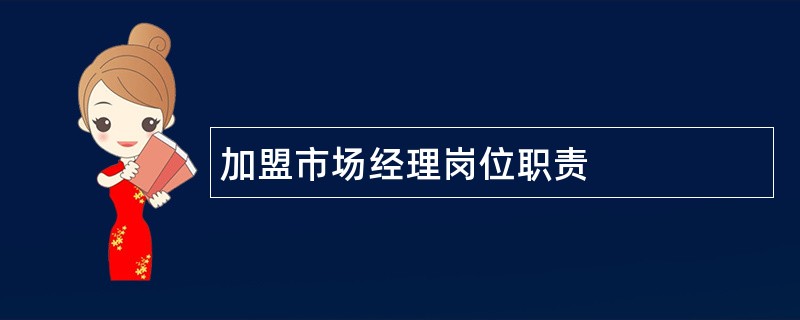 加盟市场经理岗位职责